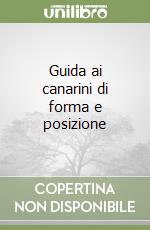 unilibro

Guida ai canarini di forma e posizione

COPERTINA NON DISPONIBILE